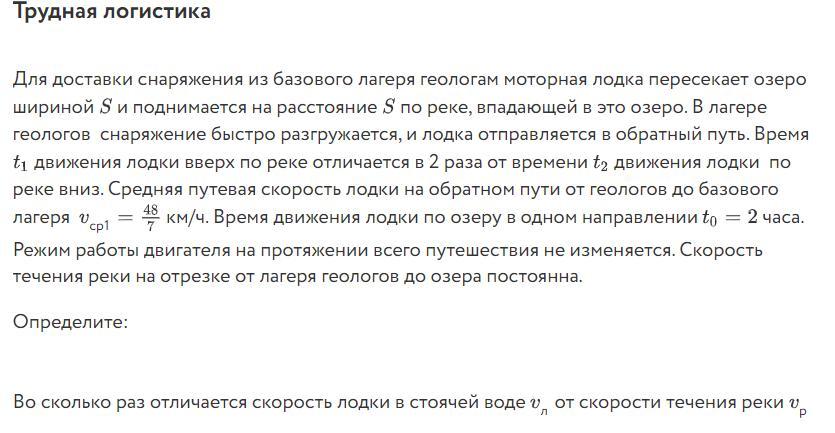 Трудная логистика

Для доставки снаряжения из базового лагеря геологам моторная лодка пересекает озеро шириной $S$ и поднимается на расстояние $S$ по реке, впадающей в это озеро. В лагере геологов снаряжение быстро разгружается, и лодка отправляется в обратный путь. Время $t_1$ движения лодки вверх по реке отличается в 2 раза от времени $t_2$ движения лодки по реке вниз. Средняя путевая скорость лодки на обратном пути от геологов до базового лагеря $v_{ср1} = \frac{48}{7}$ км/ч. Время движения лодки по озеру в одном направлении $t_0 = 2$ часа. Режим работы двигателя на протяжении всего путешествия не изменяется. Скорость течения реки на отрезке от лагеря геологов до озера постоянна.

Определите:

Во сколько раз отличается скорость лодки в стоячей воде $v_л$ от скорости течения реки $v_р$